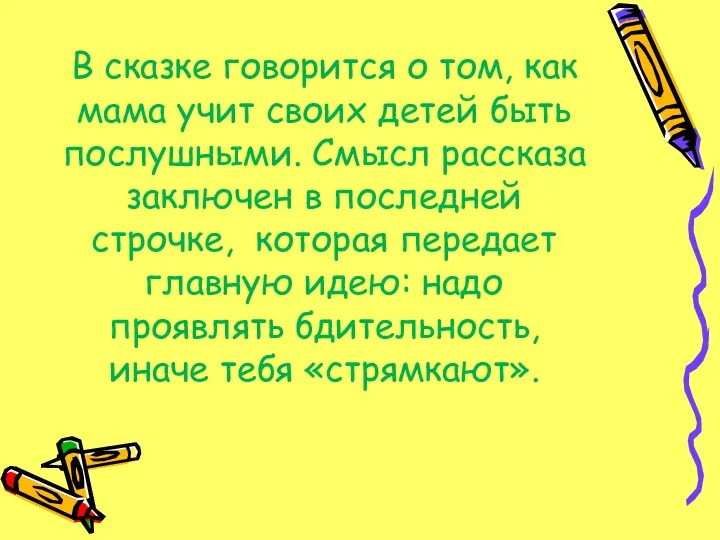 В сказке говорится о том, как мама учит своих детей быть послушными. Смысл рассказа заключен в последней строчке,  которая передает главную идею: надо проявлять бдительность, иначе тебя «стрямкают».